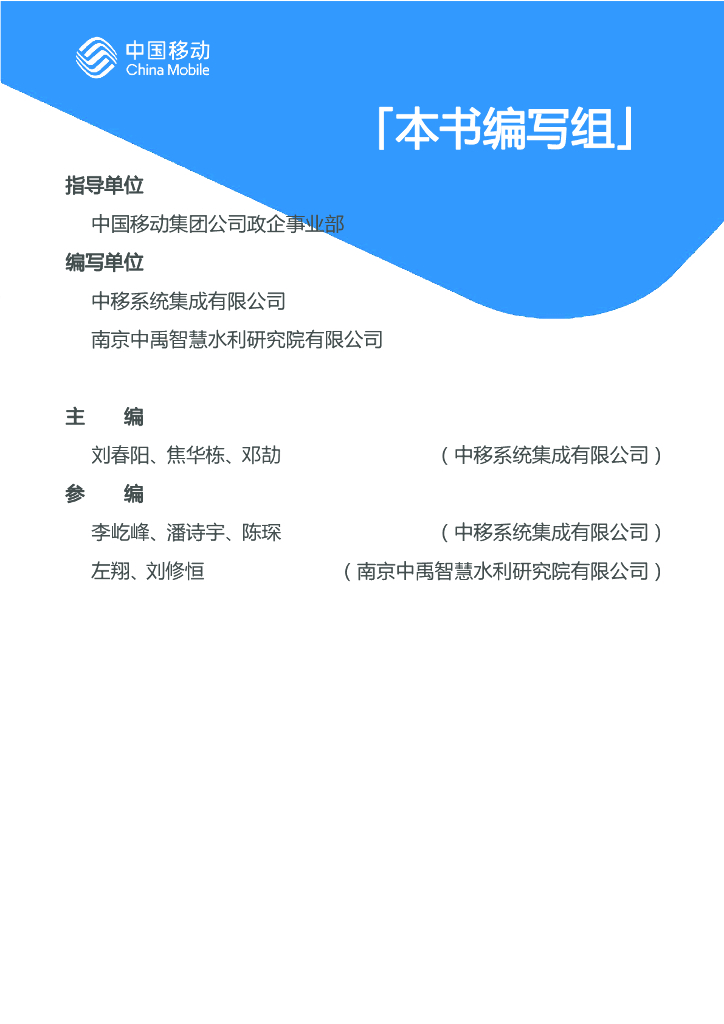 中国移动
China Mobile

「本书编写组」

指导单位

中国移动集团公司政企事业部

编写单位

中移系统集成有限公司

南京中禹智慧水利研究院有限公司

主 编

刘春阳、焦华栋、邓劼 （中移系统集成有限公司）

参 编

李屹峰、潘诗宇、陈琛 （中移系统集成有限公司）

左翔、刘修恒 （南京中禹智慧水利研究院有限公司）